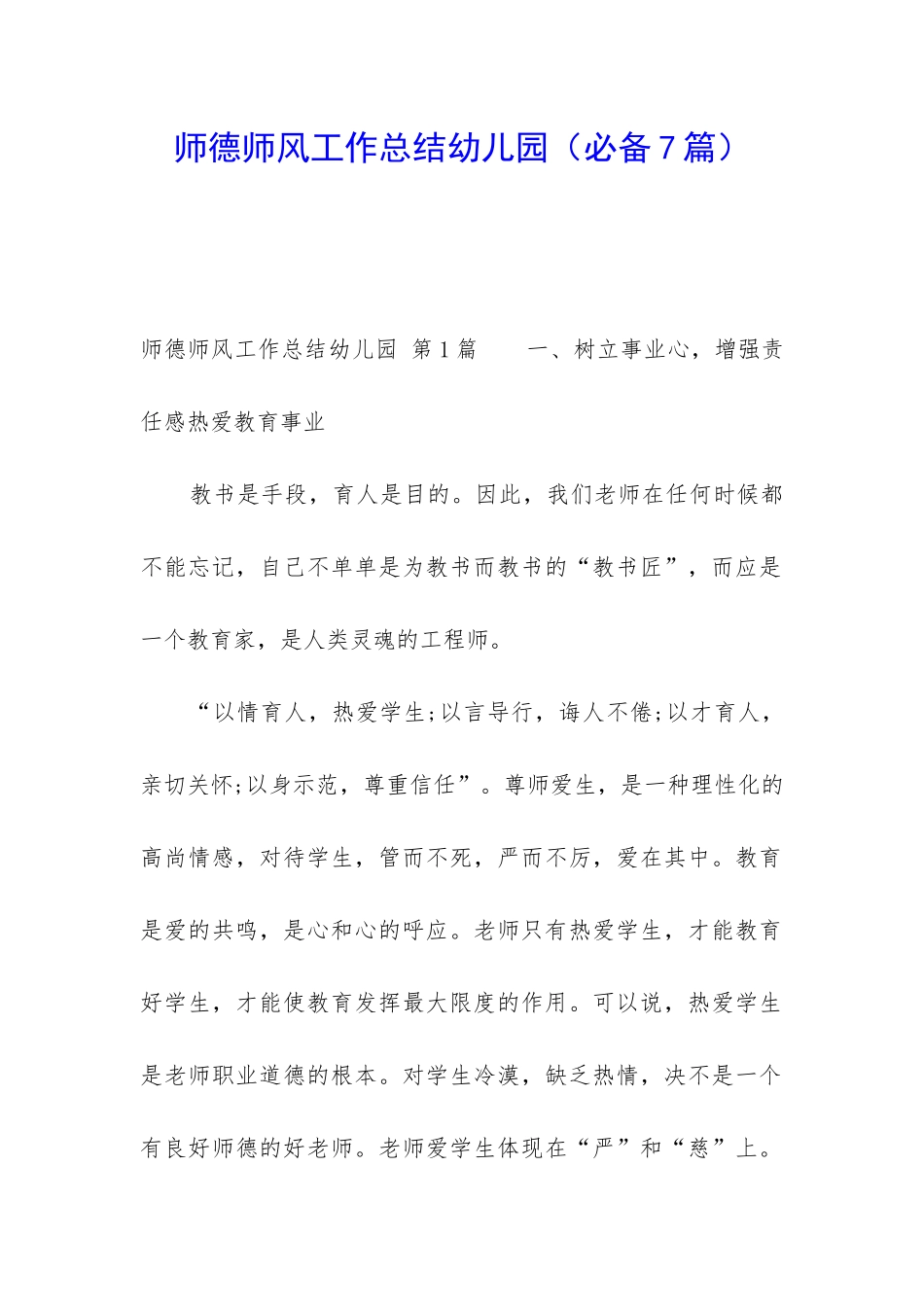 师德师风工作总结幼儿园（必备7篇）

师德师风工作总结幼儿园 第1篇  一、树立事业心，增强责任感热爱教育事业

教书是手段，育人是目的。因此，我们老师在任何时候都不能忘记，自己不单单是为教书而教书的“教书匠”，而应是一个教育家，是人类灵魂的工程师。

“以情育人，热爱学生;以言导行，诲人不倦;以才育人，亲切关怀;以身示范，尊重信任”。尊师爱生，是一种理性化的高尚情感，对待学生，管而不死，严而不厉，爱在其中。教育是爱的共鸣，是心和心的呼应。老师只有热爱学生，才能教育好学生，才能使教育发挥最大限度的作用。可以说，热爱学生是老师职业道德的根本。对学生冷漠，缺乏热情，决不是一个有良好师德的好老师。老师爱学生体现在“严”和“慈”上。